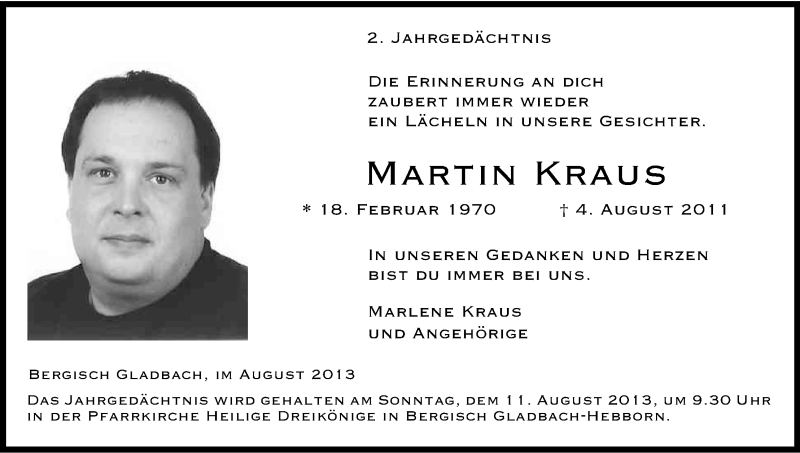 2. Jahrgedächtnis

Die Erinnerung an dich zaubert immer wieder ein Lächeln in unsere Gesichter.

Martin Kraus

* 18. Februar 1970 † 4. August 2011

In unseren Gedanken und Herzen bist du immer bei uns.

Marlene Kraus
und Angehörige

Bergisch Gladbach, im August 2013

Das Jahrgedächtnis wird gehalten am Sonntag, dem 11. August 2013, um 9.30 Uhr in der Pfarrkirche Heilige Dreikönige in Bergisch Gladbach-Hebborn.